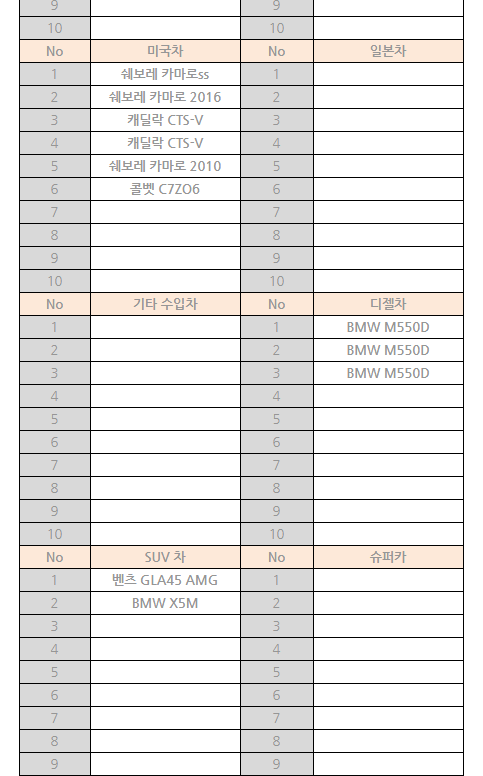 | 9 | | 9 | |
|---|---|---|---|
| 10 | | 10 | |
| No | 미국차 | No | 일본차 |
| 1 | 쉐보레 카마로ss | 1 | |
| 2 | 쉐보레 카마로 2016 | 2 | |
| 3 | 캐딜락 CTS-V | 3 | |
| 4 | 캐딜락 CTS-V | 4 | |
| 5 | 쉐보레 카마로 2010 | 5 | |
| 6 | 콜벳 C7ZO6 | 6 | |
| 7 | | 7 | |
| 8 | | 8 | |
| 9 | | 9 | |
| 10 | | 10 | |
| No | 기타 수입차 | No | 디젤차 |
| 1 | | 1 | BMW M550D |
| 2 | | 2 | BMW M550D |
| 3 | | 3 | BMW M550D |
| 4 | | 4 | |
| 5 | | 5 | |
| 6 | | 6 | |
| 7 | | 7 | |
| 8 | | 8 | |
| 9 | | 9 | |
| 10 | | 10 | |
| No | SUV 차 | No | 슈퍼카 |
| 1 | 벤츠 GLA45 AMG | 1 | |
| 2 | BMW X5M | 2 | |
| 3 | | 3 | |
| 4 | | 4 | |
| 5 | | 5 | |
| 6 | | 6 | |
| 7 | | 7 | |
| 8 | | 8 | |
| 9 | | 9 | |